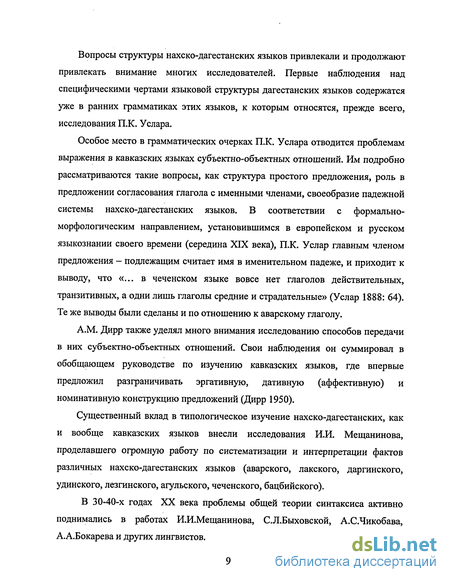 Вопросы структуры нахско-дагестанских языков привлекали и продолжают привлекать внимание многих исследователей. Первые наблюдения над специфическими чертами языковой структуры дагестанских языков содержатся уже в ранних грамматиках этих языков, к которым относятся, прежде всего, исследования П.К. Услара.

Особое место в грамматических очерках П.К. Услара отводится проблемам выражения в кавказских языках субъектно-объектных отношений. Им подробно рассматриваются такие вопросы, как структура простого предложения, роль в предложении согласования глагола с именными членами, своеобразие падежной системы нахско-дагестанских языков. В соответствии с формально-морфологическим направлением, установившимся в европейском и русском языкознании своего времени (середина XIX века), П.К. Услар главным членом предложения – подлежащим считает имя в именительном падеже, и приходит к выводу, что «... в чеченском языке вовсе нет глаголов действительных, транзитивных, а одни лишь глаголы средние и страдательные» (Услар 1888: 64). Те же выводы были сделаны и по отношению к аварскому глаголу.

А.М. Дирр также уделял много внимания исследованию способов передачи в них субъектно-объектных отношений. Свои наблюдения он суммировал в обобщающем руководстве по изучению кавказских языков, где впервые предложил разграничивать эргативную, дативную (аффективную) и номинативную конструкцию предложений (Дирр 1950).

Существенный вклад в типологическое изучение нахско-дагестанских, как и вообще кавказских языков внесли исследования И.И. Мещанинова, проделавшего огромную работу по систематизации и интерпретации фактов различных нахско-дагестанских языков (аварского, лакского, даргинского, удинского, лезгинского, агульского, чеченского, бацбийского).

В 30-40-х годах XX века проблемы общей теории синтаксиса активно поднимались в работах И.И.Мещанинова, С.Л.Быховской, А.С.Чикобава, А.А.Бокарева и других лингвистов.

9

dsLib.net
библиотека диссертаций